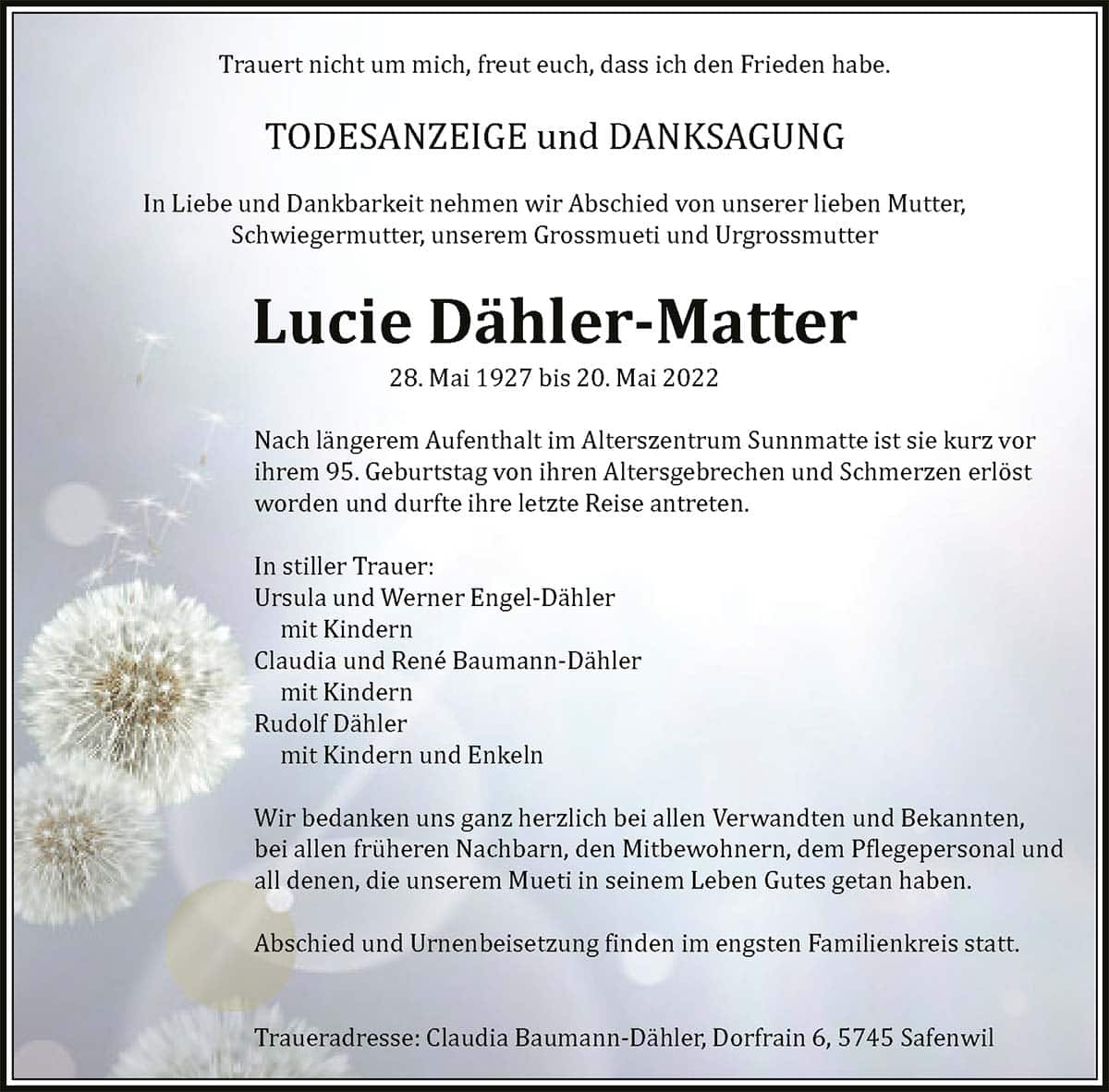 Trauert nicht um mich, freut euch, dass ich den Frieden habe.

TODESANZEIGE und DANKSAGUNG

In Liebe und Dankbarkeit nehmen wir Abschied von unserer lieben Mutter, Schwiegermutter, unserem Grossmueti und Urgrossmutter

Lucie Dähler-Matter

28. Mai 1927 bis 20. Mai 2022

Nach längerem Aufenthalt im Alterszentrum Sunnmatte ist sie kurz vor ihrem 95. Geburtstag von ihren Altersgebrechen und Schmerzen erlöst worden und durfte ihre letzte Reise antreten.

In stiller Trauer:
Ursula und Werner Engel-Dähler
mit Kindern
Claudia und René Baumann-Dähler
mit Kindern
Rudolf Dähler
mit Kindern und Enkeln

Wir bedanken uns ganz herzlich bei allen Verwandten und Bekannten, bei allen früheren Nachbarn, den Mitbewohnern, dem Pflegepersonal und all denen, die unserem Mueti in seinem Leben Gutes getan haben.

Abschied und Urnenbeisetzung finden im engsten Familienkreis statt.

Traueradresse: Claudia Baumann-Dähler, Dorfrain 6, 5745 Safenwil